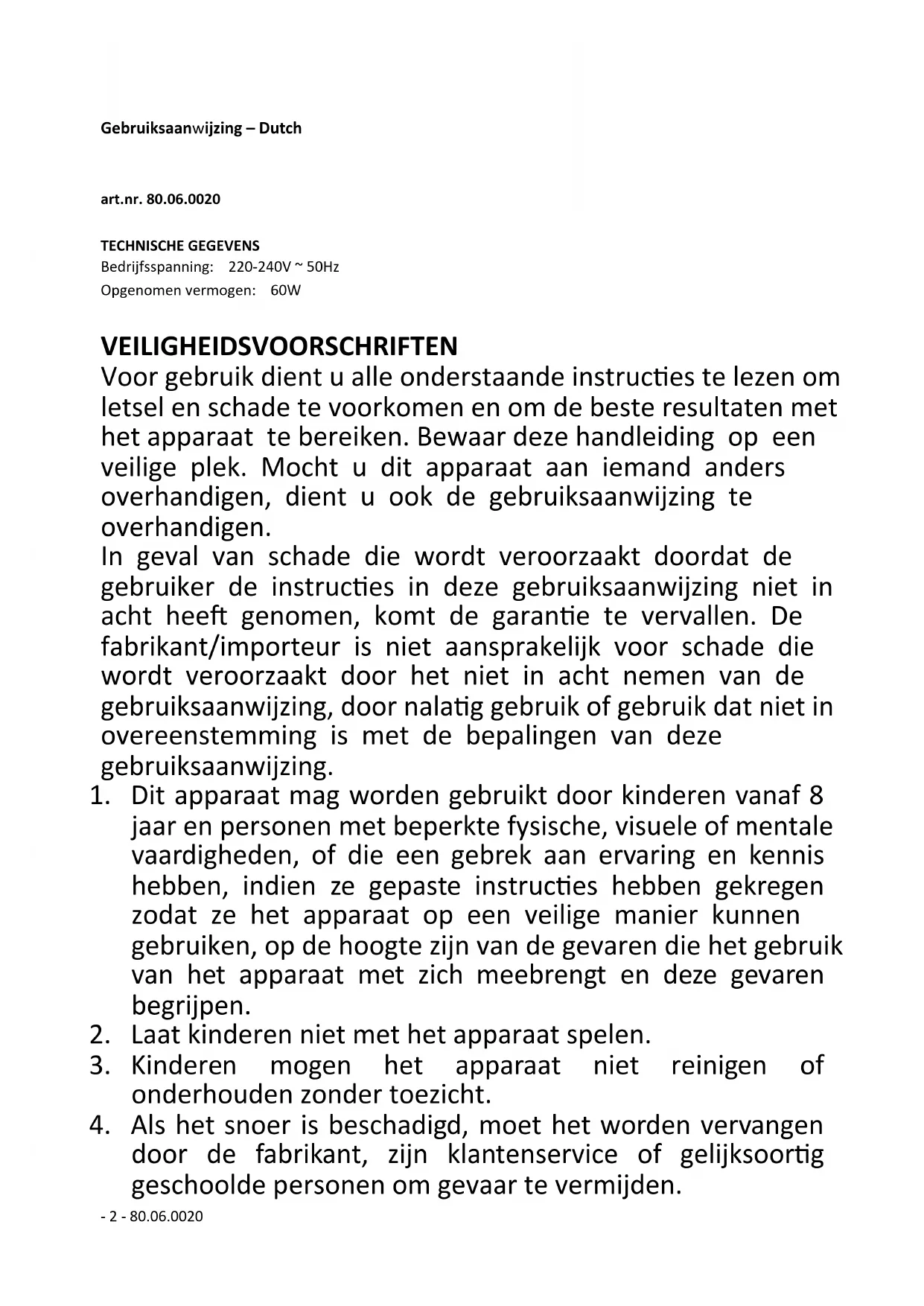 Gebruiksaanwijzing – Dutch

art.nr. 80.06.0020

TECHNISCHE GEGEVENS
Bedrijfsspanning: 220-240V ~ 50Hz
Opgenomen vermogen: 60W

VEILIGHEIDSVOORSCHRIFTEN
Voor gebruik dient u alle onderstaande instructies te lezen om letsel en schade te voorkomen en om de beste resultaten met het apparaat te bereiken. Bewaar deze handleiding op een veilige plek. Mocht u dit apparaat aan iemand anders overhandigen, dient u ook de gebruiksaanwijzing te overhandigen.
In geval van schade die wordt veroorzaakt doordat de gebruiker de instructies in deze gebruiksaanwijzing niet in acht heeft genomen, komt de garantie te vervallen. De fabrikant/importeur is niet aansprakelijk voor schade die wordt veroorzaakt door het niet in acht nemen van de gebruiksaanwijzing, door nalatig gebruik of gebruik dat niet in overeenstemming is met de bepalingen van deze gebruiksaanwijzing.
1. Dit apparaat mag worden gebruikt door kinderen vanaf 8 jaar en personen met beperkte fysische, visuele of mentale vaardigheden, of die een gebrek aan ervaring en kennis hebben, indien ze gepaste instructies hebben gekregen zodat ze het apparaat op een veilige manier kunnen gebruiken, op de hoogte zijn van de gevaren die het gebruik van het apparaat met zich meebrengt en deze gevaren begrijpen.
2. Laat kinderen niet met het apparaat spelen.
3. Kinderen mogen het apparaat niet reinigen of onderhouden zonder toezicht.
4. Als het snoer is beschadigd, moet het worden vervangen door de fabrikant, zijn klantenservice of gelijksoortig geschoolde personen om gevaar te vermijden.
- 2 - 80.06.0020